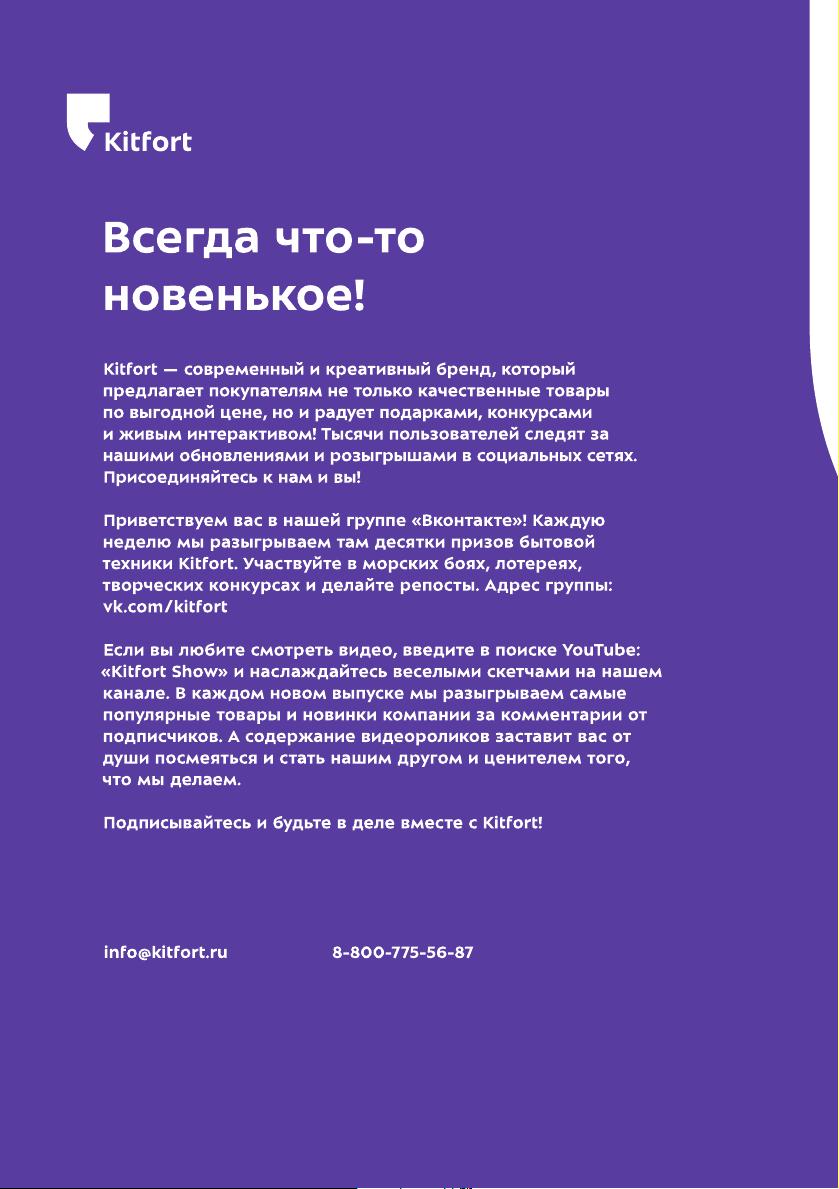 Kitfort

Всегда что-то новенькое!

Kitfort — современный и креативный бренд, который предлагает покупателям не только качественные товары по выгодной цене, но и радует подарками, конкурсами и живым интерактивом! Тысячи пользователей следят за нашими обновлениями и розыгрышами в социальных сетях. Присоединяйтесь к нам и вы!

Приветствуем вас в нашей группе «Вконтакте»! Каждую неделю мы разыгрываем там десятки призов бытовой техники Kitfort. Участвуйте в морских боях, лотереях, творческих конкурсах и делайте репосты. Адрес группы: vk.com/kitfort

Если вы любите смотреть видео, введите в поиске YouTube: «Kitfort Show» и наслаждайтесь веселыми скетчами на нашем канале. В каждом новом выпуске мы разыгрываем самые популярные товары и новинки компании за комментарии от подписчиков. А содержание видеороликов заставит вас от души посмеяться и стать нашим другом и ценителем того, что мы делаем.

Подписывайтесь и будьте в деле вместе с Kitfort!

info@kitfort.ru 8-800-775-56-87